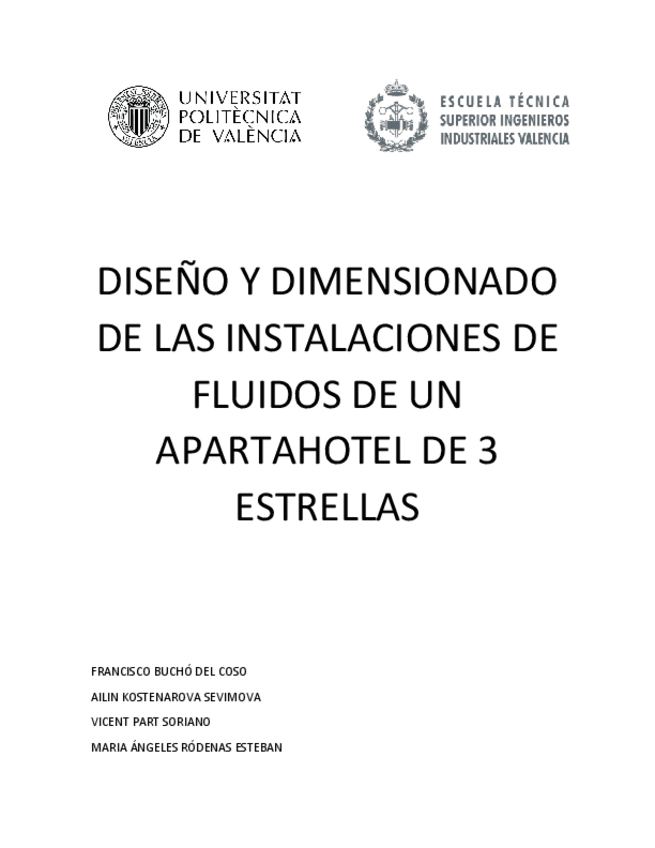 UNIVERSITAT POLITÈCNICA DE VALÈNCIA

ESCUELA TÉCNICA SUPERIOR INGENIEROS INDUSTRIALES VALENCIA

DISEÑO Y DIMENSIONADO DE LAS INSTALACIONES DE FLUIDOS DE UN APARTAHOTEL DE 3 ESTRELLAS

FRANCISCO BUCHÓ DEL COSO

AILIN KOSTENAROVA SEVIMOVA

VICENT PART SORIANO

MARIA ÁNGELES RÓDENAS ESTEBAN